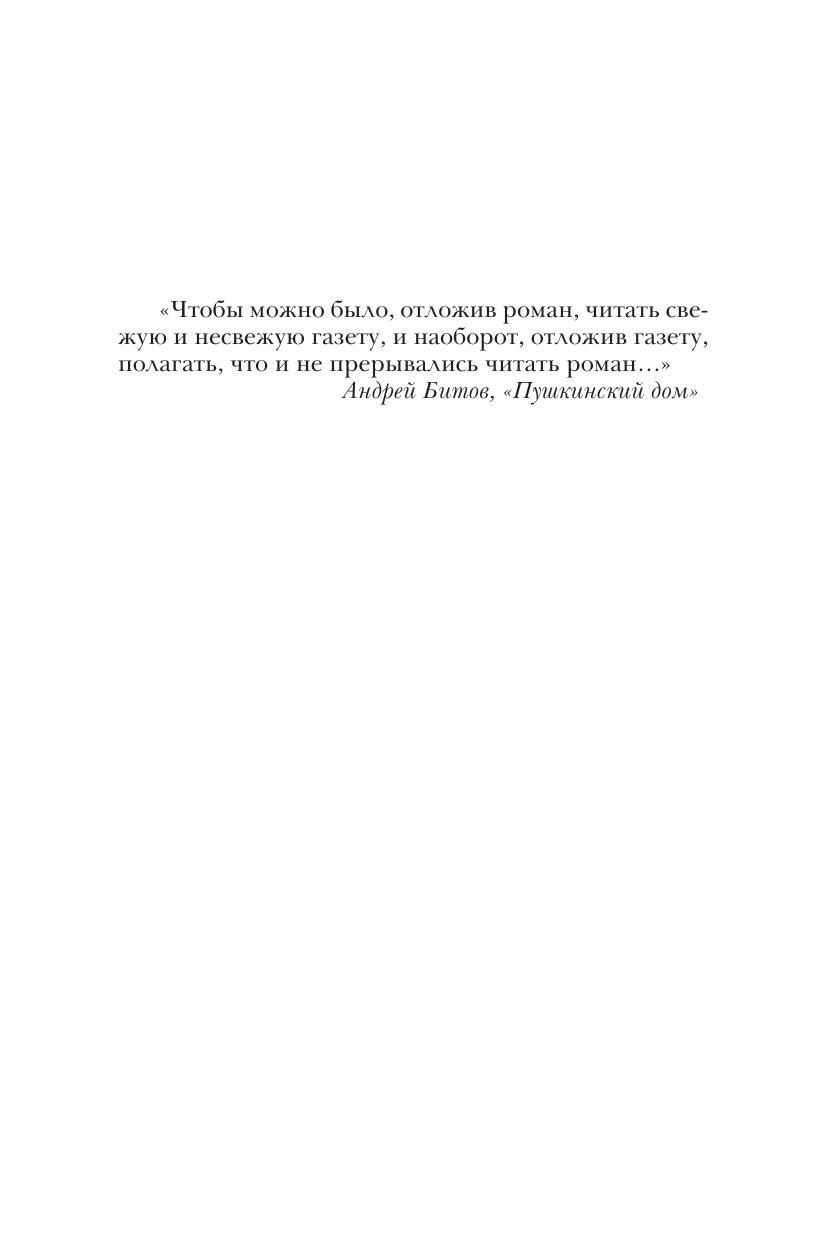 «Чтобы можно было, отложив роман, читать свежую и несвежую газету, и наоборот, отложив газету, полагать, что и не прерывались читать роман…»

Андрей Битов, «Пушкинский дом»